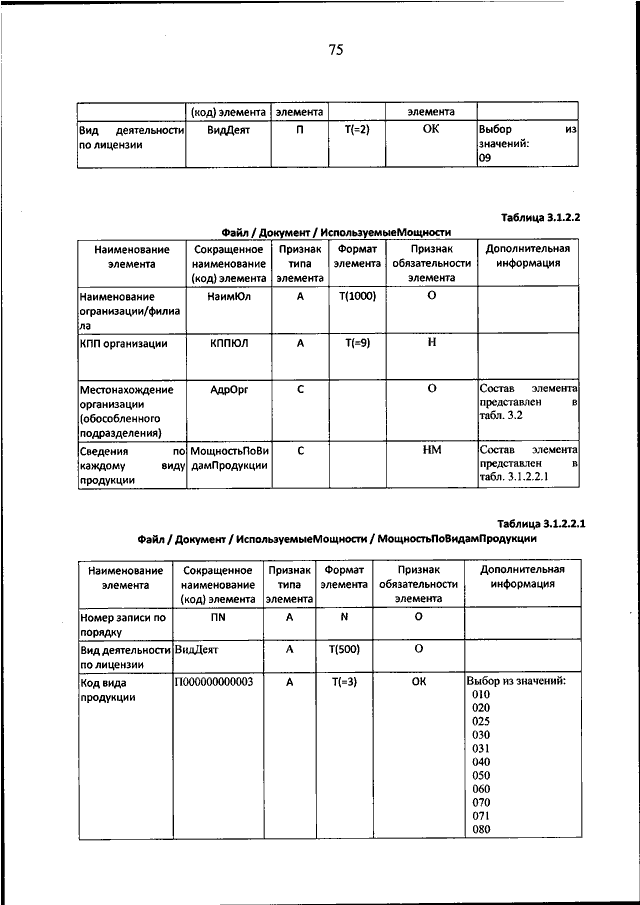 75

|  | (код) элемента | элемента |  | элемента |  |
|---|---|---|---|---|---|
| Вид деятельности по лицензии | ВидДеят | П | T(=2) | ОК | Выбор из значений: 09 |

Таблица 3.1.2.2

Файл / Документ / ИспользуемыеМощности

| Наименование элемента | Сокращенное наименование (код) элемента | Признак типа элемента | Формат элемента | Признак обязательности элемента | Дополнительная информация |
|---|---|---|---|---|---|
| Наименование организации/филиала | НаимЮл | А | T(1000) | О |  |
| КПП организации | КППЮЛ | А | T(=9) | Н |  |
| Местонахождение организации (обособленного подразделения) | АдрОрг | С |  | О | Состав элемента представлен в табл. 3.2 |
| Сведения по каждому виду продукции | МощностьПоВидамПродукции | С |  | НМ | Состав элемента представлен в табл. 3.1.2.2.1 |

Таблица 3.1.2.2.1

Файл / Документ / ИспользуемыеМощности / МощностьПоВидамПродукции

| Наименование элемента | Сокращенное наименование (код) элемента | Признак типа элемента | Формат элемента | Признак обязательности элемента | Дополнительная информация |
|---|---|---|---|---|---|
| Номер записи по порядку | ПN | А | N | О |  |
| Вид деятельности по лицензии | ВидДеят | А | T(500) | О |  |
| Код вида продукции | П000000000003 | А | T(=3) | ОК | Выбор из значений: 010 020 025 030 031 040 050 060 070 071 080 |